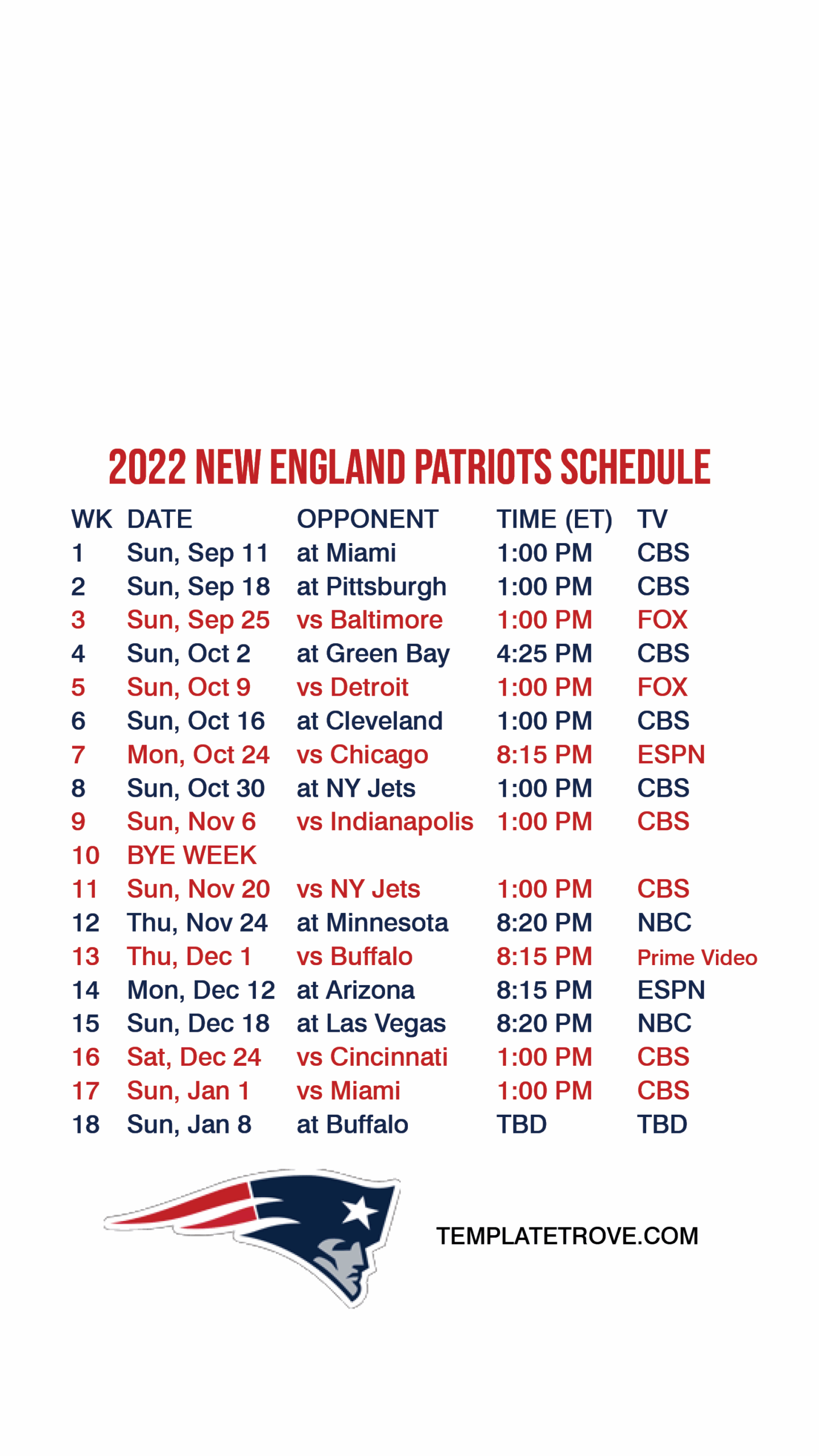 2022 NEW ENGLAND PATRIOTS SCHEDULE

| WK | DATE | OPPONENT | TIME (ET) | TV |
|---|---|---|---|---|
| 1 | Sun, Sep 11 | at Miami | 1:00 PM | CBS |
| 2 | Sun, Sep 18 | at Pittsburgh | 1:00 PM | CBS |
| 3 | Sun, Sep 25 | vs Baltimore | 1:00 PM | FOX |
| 4 | Sun, Oct 2 | at Green Bay | 4:25 PM | CBS |
| 5 | Sun, Oct 9 | vs Detroit | 1:00 PM | FOX |
| 6 | Sun, Oct 16 | at Cleveland | 1:00 PM | CBS |
| 7 | Mon, Oct 24 | vs Chicago | 8:15 PM | ESPN |
| 8 | Sun, Oct 30 | at NY Jets | 1:00 PM | CBS |
| 9 | Sun, Nov 6 | vs Indianapolis | 1:00 PM | CBS |
| 10 | BYE WEEK | | | |
| 11 | Sun, Nov 20 | vs NY Jets | 1:00 PM | CBS |
| 12 | Thu, Nov 24 | at Minnesota | 8:20 PM | NBC |
| 13 | Thu, Dec 1 | vs Buffalo | 8:15 PM | Prime Video |
| 14 | Mon, Dec 12 | at Arizona | 8:15 PM | ESPN |
| 15 | Sun, Dec 18 | at Las Vegas | 8:20 PM | NBC |
| 16 | Sat, Dec 24 | vs Cincinnati | 1:00 PM | CBS |
| 17 | Sun, Jan 1 | vs Miami | 1:00 PM | CBS |
| 18 | Sun, Jan 8 | at Buffalo | TBD | TBD |

TEMPLATETROVE.COM